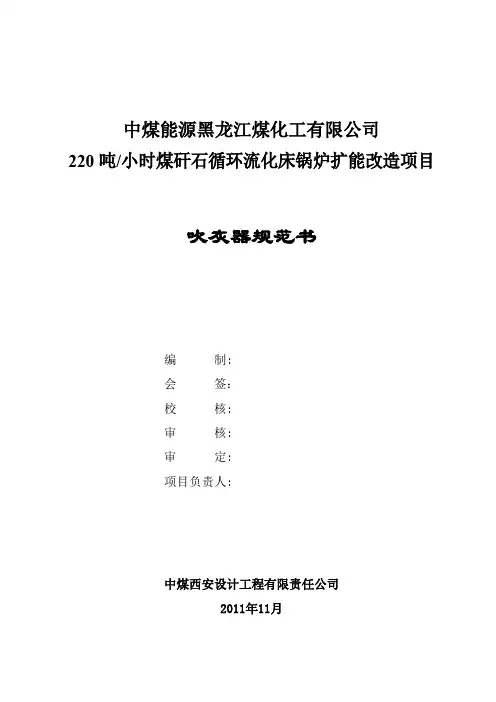 中煤能源黑龙江煤化工有限公司
220 吨/小时煤矸石循环流化床锅炉扩能改造项目

吹灰器规范书

编　　制：
会　　签：
校　　核：
审　　核：
审　　定：
项目负责人：

中煤西安设计工程有限责任公司
2011年11月